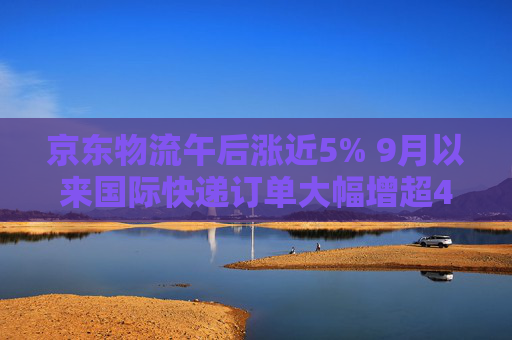 京东物流午后涨近5% 9月以来国际快递订单大幅增超4